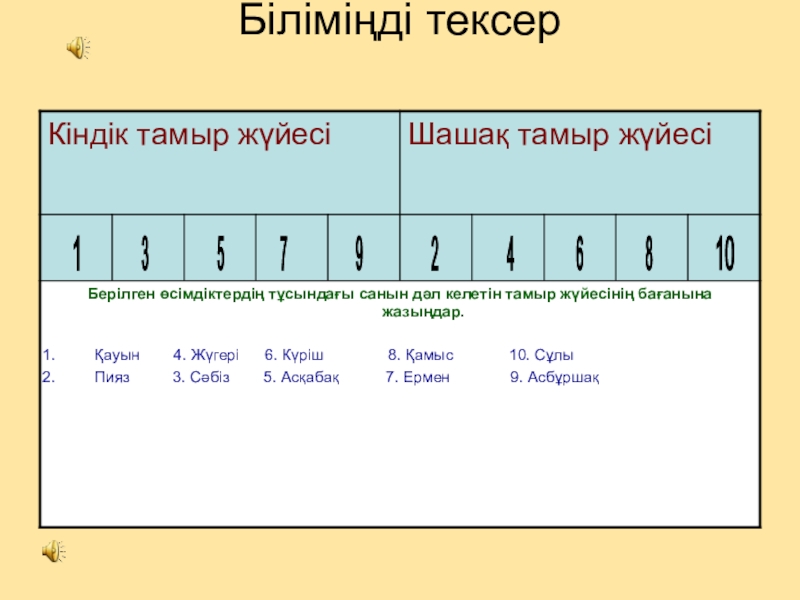 Біліміңді тексер

| Кіндік тамыр жүйесі | | | | | Шашақ тамыр жүйесі | | | | |
|---|---|---|---|---|---|---|---|---|---|
| 1 | 3 | 5 | 7 | 9 | 2 | 4 | 6 | 8 | 10 |

Берілген өсімдіктердің тұсындағы санын дәл келетін тамыр жүйесінің бағанына жазыңдар.

1. Қауын 4. Жүгері 6. Күріш 8. Қамыс 10. Сұлы
2. Пияз 3. Сәбіз 5. Асқабақ 7. Ермен 9. Асбұршақ